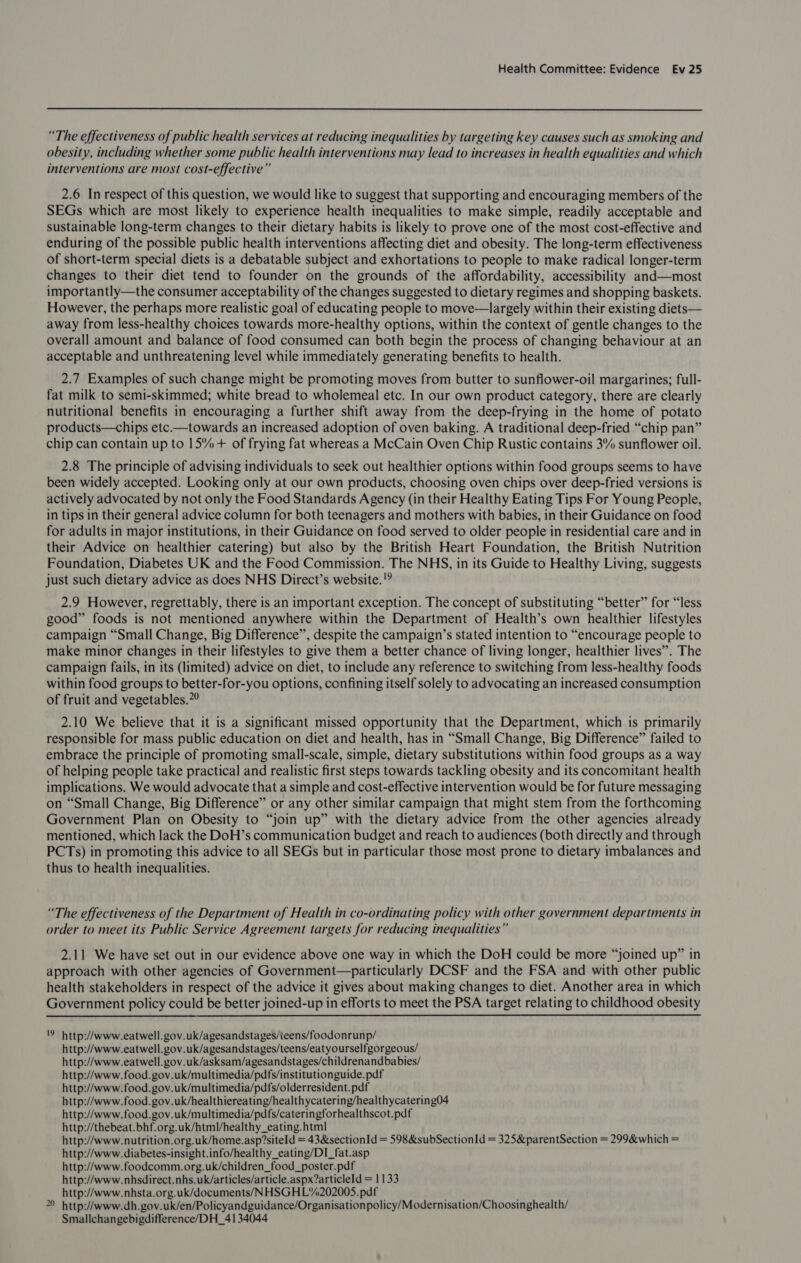 Health Committee: Evidence Ev 25

"The effectiveness of public health services at reducing inequalities by targeting key causes such as smoking and obesity, including whether some public health interventions may lead to increases in health equalities and which interventions are most cost-effective"

2.6 In respect of this question, we would like to suggest that supporting and encouraging members of the SEGs which are most likely to experience health inequalities to make simple, readily acceptable and sustainable long-term changes to their dietary habits is likely to prove one of the most cost-effective and enduring of the possible public health interventions affecting diet and obesity. The long-term effectiveness of short-term special diets is a debatable subject and exhortations to people to make radical longer-term changes to their diet tend to founder on the grounds of the affordability, accessibility and—most importantly—the consumer acceptability of the changes suggested to dietary regimes and shopping baskets. However, the perhaps more realistic goal of educating people to move—largely within their existing diets—away from less-healthy choices towards more-healthy options, within the context of gentle changes to the overall amount and balance of food consumed can both begin the process of changing behaviour at an acceptable and unthreatening level while immediately generating benefits to health.

2.7 Examples of such change might be promoting moves from butter to sunflower-oil margarines; full-fat milk to semi-skimmed; white bread to wholemeal etc. In our own product category, there are clearly nutritional benefits in encouraging a further shift away from the deep-frying in the home of potato products—chips etc.—towards an increased adoption of oven baking. A traditional deep-fried "chip pan" chip can contain up to 15%+ of frying fat whereas a McCain Oven Chip Rustic contains 3% sunflower oil.

2.8 The principle of advising individuals to seek out healthier options within food groups seems to have been widely accepted. Looking only at our own products, choosing oven chips over deep-fried versions is actively advocated by not only the Food Standards Agency (in their Healthy Eating Tips For Young People, in tips in their general advice column for both teenagers and mothers with babies, in their Guidance on food for adults in major institutions, in their Guidance on food served to older people in residential care and in their Advice on healthier catering) but also by the British Heart Foundation, the British Nutrition Foundation, Diabetes UK and the Food Commission. The NHS, in its Guide to Healthy Living, suggests just such dietary advice as does NHS Direct's website.$^{19}$

2.9 However, regrettably, there is an important exception. The concept of substituting "better" for "less good" foods is not mentioned anywhere within the Department of Health's own healthier lifestyles campaign "Small Change, Big Difference", despite the campaign's stated intention to "encourage people to make minor changes in their lifestyles to give them a better chance of living longer, healthier lives". The campaign fails, in its (limited) advice on diet, to include any reference to switching from less-healthy foods within food groups to better-for-you options, confining itself solely to advocating an increased consumption of fruit and vegetables.$^{20}$

2.10 We believe that it is a significant missed opportunity that the Department, which is primarily responsible for mass public education on diet and health, has in "Small Change, Big Difference" failed to embrace the principle of promoting small-scale, simple, dietary substitutions within food groups as a way of helping people take practical and realistic first steps towards tackling obesity and its concomitant health implications. We would advocate that a simple and cost-effective intervention would be for future messaging on "Small Change, Big Difference" or any other similar campaign that might stem from the forthcoming Government Plan on Obesity to "join up" with the dietary advice from the other agencies already mentioned, which lack the DoH's communication budget and reach to audiences (both directly and through PCTs) in promoting this advice to all SEGs but in particular those most prone to dietary imbalances and thus to health inequalities.

"The effectiveness of the Department of Health in co-ordinating policy with other government departments in order to meet its Public Service Agreement targets for reducing inequalities"

2.11 We have set out in our evidence above one way in which the DoH could be more "joined up" in approach with other agencies of Government—particularly DCSF and the FSA and with other public health stakeholders in respect of the advice it gives about making changes to diet. Another area in which Government policy could be better joined-up in efforts to meet the PSA target relating to childhood obesity

$^{19}$ http://www.eatwell.gov.uk/agesandstages/teens/foodonrunp/
http://www.eatwell.gov.uk/agesandstages/teens/eatyourselfgorgeous/
http://www.eatwell.gov.uk/asksam/agesandstages/childrenandbabies/
http://www.food.gov.uk/multimedia/pdfs/institutionguide.pdf
http://www.food.gov.uk/multimedia/pdfs/olderresident.pdf
http://www.food.gov.uk/healthiereating/healthycatering/healthycatering04
http://www.food.gov.uk/multimedia/pdfs/cateringforhealthscot.pdf
http://thebeat.bhf.org.uk/html/healthy_eating.html
http://www.nutrition.org.uk/home.asp?siteId = 43&sectionId = 598&subSectionId = 325&parentSection = 299&which =
http://www.diabetes-insight.info/healthy_eating/DI_fat.asp
http://www.foodcomm.org.uk/children_food_poster.pdf
http://www.nhsdirect.nhs.uk/articles/article.aspx?articleId = 1133
http://www.nhsta.org.uk/documents/NHSGHL%202005.pdf
$^{20}$ http://www.dh.gov.uk/en/Policyandguidance/Organisationpolicy/Modernisation/Choosinghealth/Smallchangebigdifference/DH_4134044